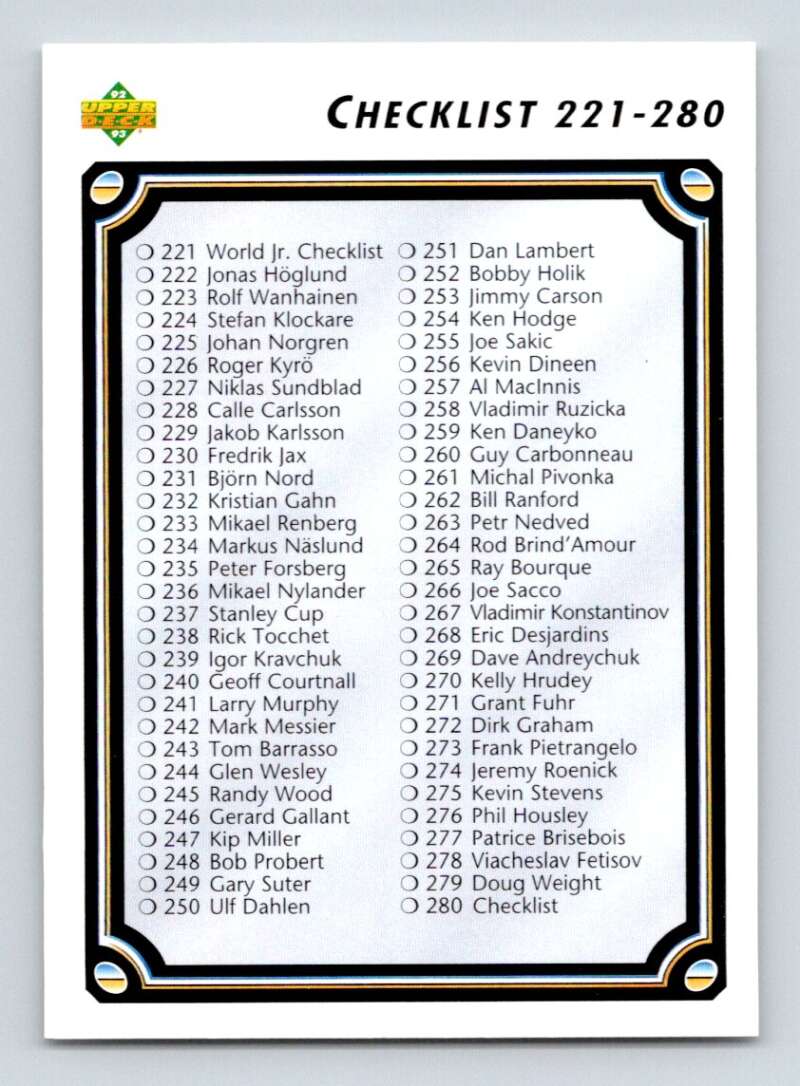 92 UPPER DECK 93

CHECKLIST 221-280

❍ 221 World Jr. Checklist
❍ 222 Jonas Höglund
❍ 223 Rolf Wanhainen
❍ 224 Stefan Klockare
❍ 225 Johan Norgren
❍ 226 Roger Kyrö
❍ 227 Niklas Sundblad
❍ 228 Calle Carlsson
❍ 229 Jakob Karlsson
❍ 230 Fredrik Jax
❍ 231 Björn Nord
❍ 232 Kristian Gahn
❍ 233 Mikael Renberg
❍ 234 Markus Näslund
❍ 235 Peter Forsberg
❍ 236 Mikael Nylander
❍ 237 Stanley Cup
❍ 238 Rick Tocchet
❍ 239 Igor Kravchuk
❍ 240 Geoff Courtnall
❍ 241 Larry Murphy
❍ 242 Mark Messier
❍ 243 Tom Barrasso
❍ 244 Glen Wesley
❍ 245 Randy Wood
❍ 246 Gerard Gallant
❍ 247 Kip Miller
❍ 248 Bob Probert
❍ 249 Gary Suter
❍ 250 Ulf Dahlen

❍ 251 Dan Lambert
❍ 252 Bobby Holik
❍ 253 Jimmy Carson
❍ 254 Ken Hodge
❍ 255 Joe Sakic
❍ 256 Kevin Dineen
❍ 257 Al MacInnis
❍ 258 Vladimir Ruzicka
❍ 259 Ken Daneyko
❍ 260 Guy Carbonneau
❍ 261 Michal Pivonka
❍ 262 Bill Ranford
❍ 263 Petr Nedved
❍ 264 Rod Brind'Amour
❍ 265 Ray Bourque
❍ 266 Joe Sacco
❍ 267 Vladimir Konstantinov
❍ 268 Eric Desjardins
❍ 269 Dave Andreychuk
❍ 270 Kelly Hrudey
❍ 271 Grant Fuhr
❍ 272 Dirk Graham
❍ 273 Frank Pietrangelo
❍ 274 Jeremy Roenick
❍ 275 Kevin Stevens
❍ 276 Phil Housley
❍ 277 Patrice Brisebois
❍ 278 Viacheslav Fetisov
❍ 279 Doug Weight
❍ 280 Checklist